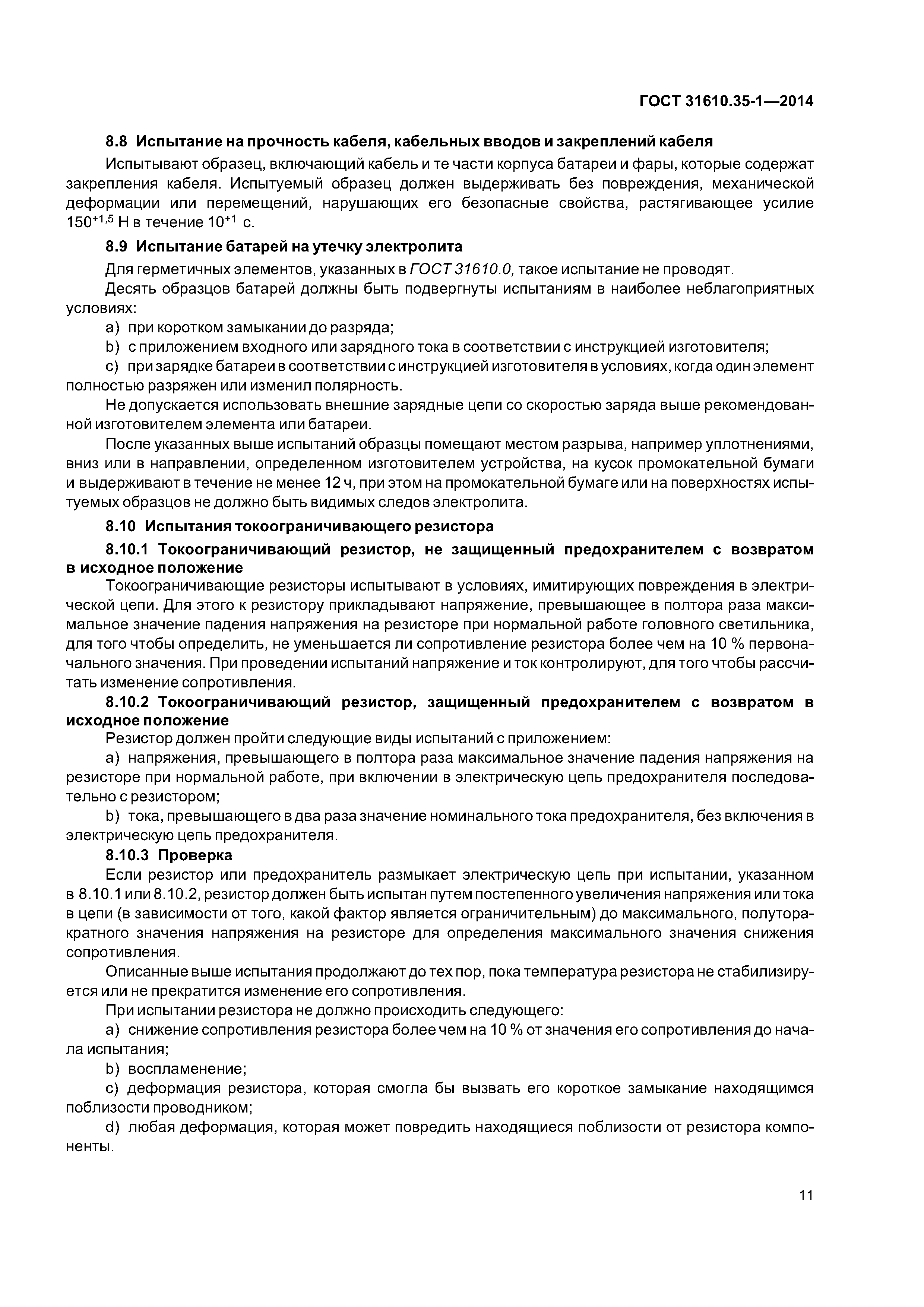 ГОСТ 31610.35-1—2014

8.8 Испытание на прочность кабеля, кабельных вводов и закреплений кабеля

Испытывают образец, включающий кабель и те части корпуса батареи и фары, которые содержат закрепления кабеля. Испытуемый образец должен выдерживать без повреждения, механической деформации или перемещений, нарушающих его безопасные свойства, растягивающее усилие $150^{+1,5}$ Н в течение $10^{+1}$ с.

8.9 Испытание батарей на утечку электролита

Для герметичных элементов, указанных в ГОСТ 31610.0, такое испытание не проводят.

Десять образцов батарей должны быть подвергнуты испытаниям в наиболее неблагоприятных условиях:

a) при коротком замыкании до разряда;

b) с приложением входного или зарядного тока в соответствии с инструкцией изготовителя;

c) при зарядке батареи в соответствии с инструкцией изготовителя в условиях, когда один элемент полностью разряжен или изменил полярность.

Не допускается использовать внешние зарядные цепи со скоростью заряда выше рекомендованной изготовителем элемента или батареи.

После указанных выше испытаний образцы помещают местом разрыва, например уплотнениями, вниз или в направлении, определенном изготовителем устройства, на кусок промокательной бумаги и выдерживают в течение не менее 12 ч, при этом на промокательной бумаге или на поверхностях испытуемых образцов не должно быть видимых следов электролита.

8.10 Испытания токоограничивающего резистора

8.10.1 Токоограничивающий резистор, не защищенный предохранителем с возвратом в исходное положение

Токоограничивающие резисторы испытывают в условиях, имитирующих повреждения в электрической цепи. Для этого к резистору прикладывают напряжение, превышающее в полтора раза максимальное значение падения напряжения на резисторе при нормальной работе головного светильника, для того чтобы определить, не уменьшается ли сопротивление резистора более чем на 10 % первоначального значения. При проведении испытаний напряжение и ток контролируют, для того чтобы рассчитать изменение сопротивления.

8.10.2 Токоограничивающий резистор, защищенный предохранителем с возвратом в исходное положение

Резистор должен пройти следующие виды испытаний с приложением:

a) напряжения, превышающего в полтора раза максимальное значение падения напряжения на резисторе при нормальной работе, при включении в электрическую цепь предохранителя последовательно с резистором;

b) тока, превышающего в два раза значение номинального тока предохранителя, без включения в электрическую цепь предохранителя.

8.10.3 Проверка

Если резистор или предохранитель размыкает электрическую цепь при испытании, указанном в 8.10.1 или 8.10.2, резистор должен быть испытан путем постепенного увеличения напряжения или тока в цепи (в зависимости от того, какой фактор является ограничительным) до максимального, полуторакратного значения напряжения на резисторе для определения максимального значения снижения сопротивления.

Описанные выше испытания продолжают до тех пор, пока температура резистора не стабилизируется или не прекратится изменение его сопротивления.

При испытании резистора не должно происходить следующего:

a) снижение сопротивления резистора более чем на 10 % от значения его сопротивления до начала испытания;

b) воспламенение;

c) деформация резистора, которая смогла бы вызвать его короткое замыкание находящимся поблизости проводником;

d) любая деформация, которая может повредить находящиеся поблизости от резистора компоненты.

11